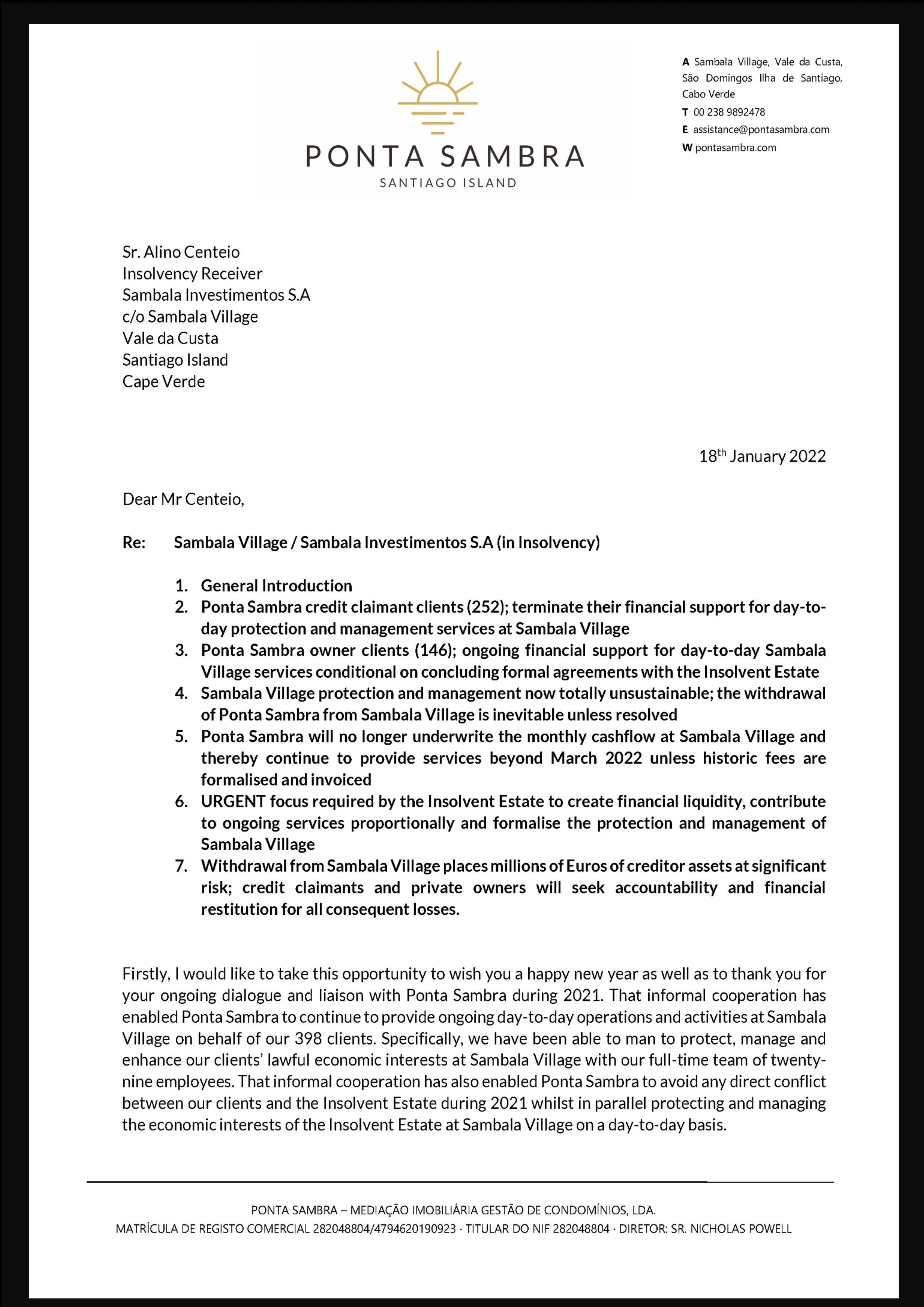 PONTA SAMBRA
SANTIAGO ISLAND

A Sambala Village, Vale da Custa, São Domingos Ilha de Santiago, Cabo Verde
T 00 238 9892478
E assistance@pontasambra.com
W pontasambra.com

Sr. Alino Centeio
Insolvency Receiver
Sambala Investimentos S.A
c/o Sambala Village
Vale da Custa
Santiago Island
Cape Verde

18th January 2022

Dear Mr Centeio,

Re: Sambala Village / Sambala Investimentos S.A (in Insolvency)

1. General Introduction
2. Ponta Sambra credit claimant clients (252); terminate their financial support for day-to-day protection and management services at Sambala Village
3. Ponta Sambra owner clients (146); ongoing financial support for day-to-day Sambala Village services conditional on concluding formal agreements with the Insolvent Estate
4. Sambala Village protection and management now totally unsustainable; the withdrawal of Ponta Sambra from Sambala Village is inevitable unless resolved
5. Ponta Sambra will no longer underwrite the monthly cashflow at Sambala Village and thereby continue to provide services beyond March 2022 unless historic fees are formalised and invoiced
6. URGENT focus required by the Insolvent Estate to create financial liquidity, contribute to ongoing services proportionally and formalise the protection and management of Sambala Village
7. Withdrawal from Sambala Village places millions of Euros of creditor assets at significant risk; credit claimants and private owners will seek accountability and financial restitution for all consequent losses.

Firstly, I would like to take this opportunity to wish you a happy new year as well as to thank you for your ongoing dialogue and liaison with Ponta Sambra during 2021. That informal cooperation has enabled Ponta Sambra to continue to provide ongoing day-to-day operations and activities at Sambala Village on behalf of our 398 clients. Specifically, we have been able to man to protect, manage and enhance our clients' lawful economic interests at Sambala Village with our full-time team of twenty-nine employees. That informal cooperation has also enabled Ponta Sambra to avoid any direct conflict between our clients and the Insolvent Estate during 2021 whilst in parallel protecting and managing the economic interests of the Insolvent Estate at Sambala Village on a day-to-day basis.

PONTA SAMBRA – MEDIAÇÃO IMOBILIÁRIA GESTÃO DE CONDOMÍNIOS, LDA.
MATRÍCULA DE REGISTO COMERCIAL 282048804/4794620190923 · TITULAR DO NIF 282048804 · DIRETOR: SR. NICHOLAS POWELL